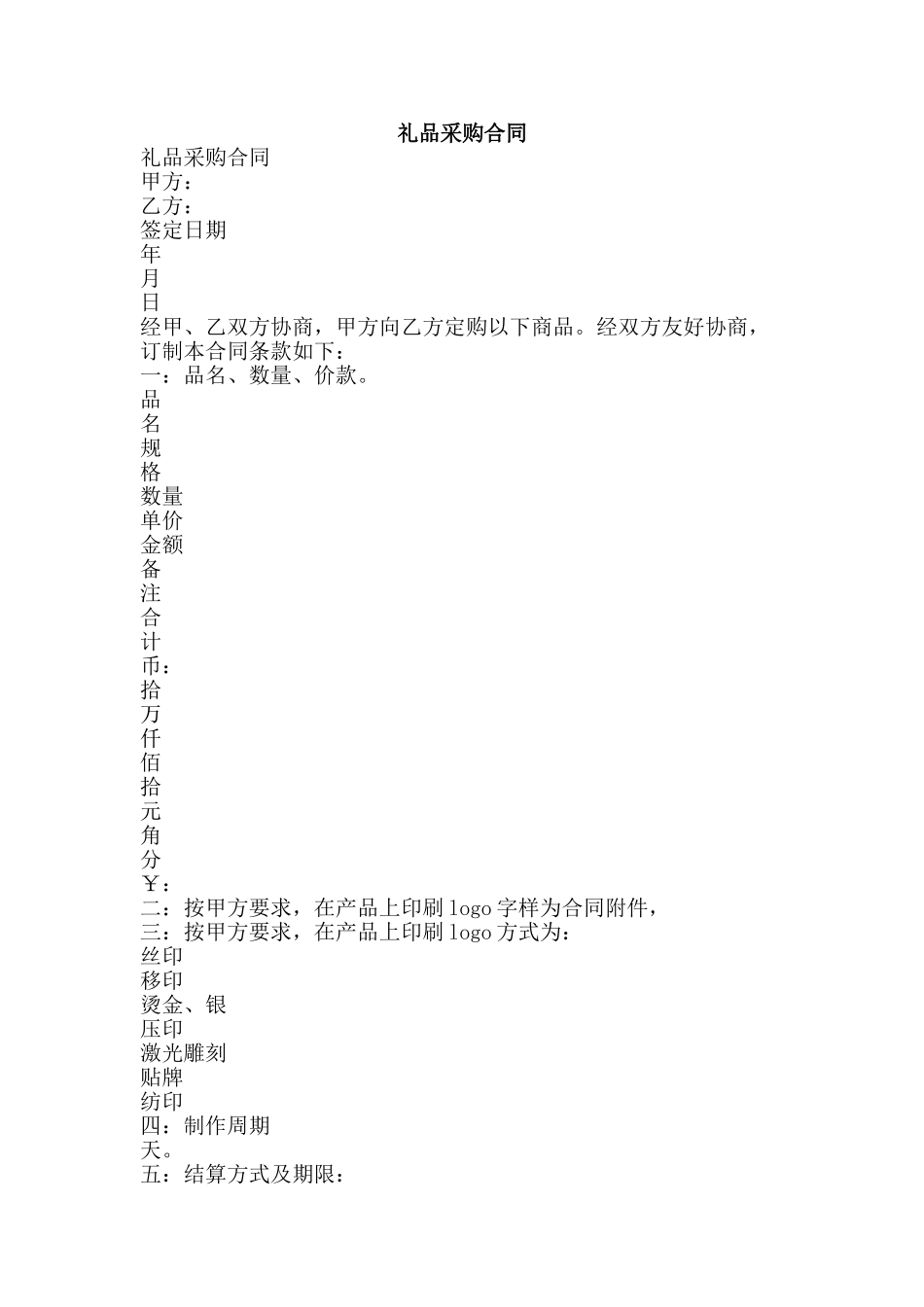 礼品采购合同

礼品采购合同
甲方：
乙方：
签定日期
年
月
日
经甲、乙双方协商，甲方向乙方定购以下商品。经双方友好协商，订制本合同条款如下：
一：品名、数量、价款。
品
名
规
格
数量
单价
金额
备
注
合
计
币：
拾
万
仟
佰
拾
元
角
分
￥：
二：按甲方要求，在产品上印刷 logo 字样为合同附件，
三：按甲方要求，在产品上印刷 logo 方式为：
丝印
移印
烫金、银
压印
激光雕刻
贴牌
纺印
四：制作周期
天。
五：结算方式及期限：